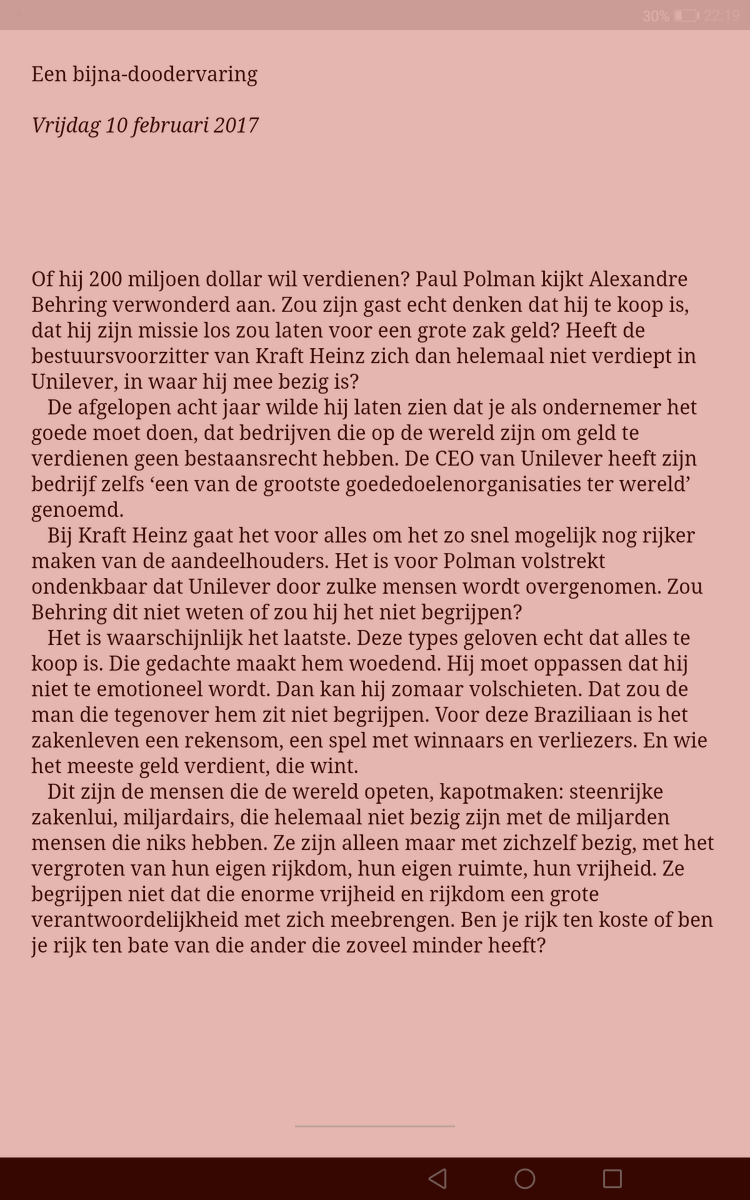 30% 22:19

Een bijna-doodervaring

Vrijdag 10 februari 2017

Of hij 200 miljoen dollar wil verdienen? Paul Polman kijkt Alexandre Behring verwonderd aan. Zou zijn gast echt denken dat hij te koop is, dat hij zijn missie los zou laten voor een grote zak geld? Heeft de bestuursvoorzitter van Kraft Heinz zich dan helemaal niet verdiept in Unilever, in waar hij mee bezig is?

De afgelopen acht jaar wilde hij laten zien dat je als ondernemer het goede moet doen, dat bedrijven die op de wereld zijn om geld te verdienen geen bestaansrecht hebben. De CEO van Unilever heeft zijn bedrijf zelfs ‘een van de grootste goededoelenorganisaties ter wereld’ genoemd.

Bij Kraft Heinz gaat het voor alles om het zo snel mogelijk nog rijker maken van de aandeelhouders. Het is voor Polman volstrekt ondenkbaar dat Unilever door zulke mensen wordt overgenomen. Zou Behring dit niet weten of zou hij het niet begrijpen?

Het is waarschijnlijk het laatste. Deze types geloven echt dat alles te koop is. Die gedachte maakt hem woedend. Hij moet oppassen dat hij niet te emotioneel wordt. Dan kan hij zomaar volschieten. Dat zou de man die tegenover hem zit niet begrijpen. Voor deze Braziliaan is het zakenleven een rekensom, een spel met winnaars en verliezers. En wie het meeste geld verdient, die wint.

Dit zijn de mensen die de wereld opeten, kapotmaken: steenrijke zakenlui, miljardairs, die helemaal niet bezig zijn met de miljarden mensen die niks hebben. Ze zijn alleen maar met zichzelf bezig, met het vergroten van hun eigen rijkdom, hun eigen ruimte, hun vrijheid. Ze begrijpen niet dat die enorme vrijheid en rijkdom een grote verantwoordelijkheid met zich meebrengen. Ben je rijk ten koste of ben je rijk ten bate van die ander die zoveel minder heeft?